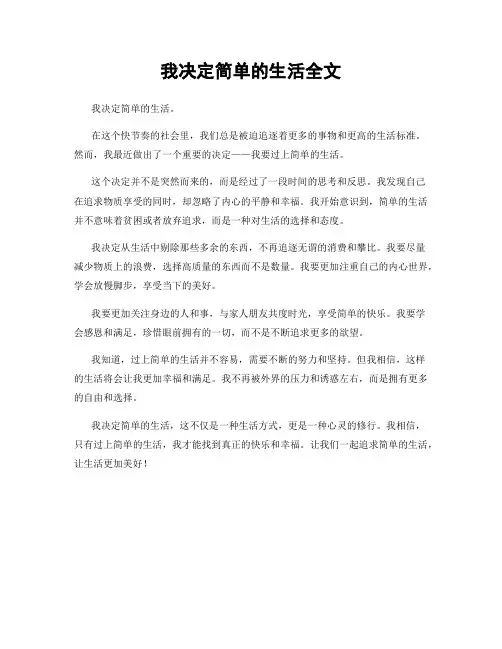 我决定简单的生活全文

我决定简单的生活。

在这个快节奏的社会里，我们总是被迫追逐着更多的事物和更高的生活标准。然而，我最近做出了一个重要的决定——我要过上简单的生活。

这个决定并不是突然而来的，而是经过了一段时间的思考和反思。我发现自己在追求物质享受的同时，却忽略了内心的平静和幸福。我开始意识到，简单的生活并不意味着贫困或者放弃追求，而是一种对生活的选择和态度。

我决定从生活中剔除那些多余的东西，不再追逐无谓的消费和攀比。我要尽量减少物质上的浪费，选择高质量的东西而不是数量。我要更加注重自己的内心世界，学会放慢脚步，享受当下的美好。

我要更加关注身边的人和事，与家人朋友共度时光，享受简单的快乐。我要学会感恩和满足，珍惜眼前拥有的一切，而不是不断追求更多的欲望。

我知道，过上简单的生活并不容易，需要不断的努力和坚持。但我相信，这样的生活将会让我更加幸福和满足。我不再被外界的压力和诱惑左右，而是拥有更多的自由和选择。

我决定简单的生活，这不仅是一种生活方式，更是一种心灵的修行。我相信，只有过上简单的生活，我才能找到真正的快乐和幸福。让我们一起追求简单的生活，让生活更加美好！